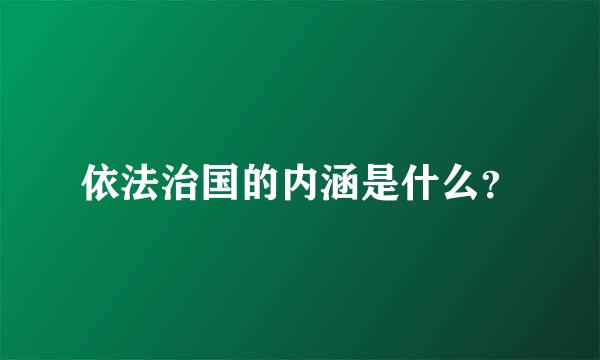 依法治国的内涵是什么?